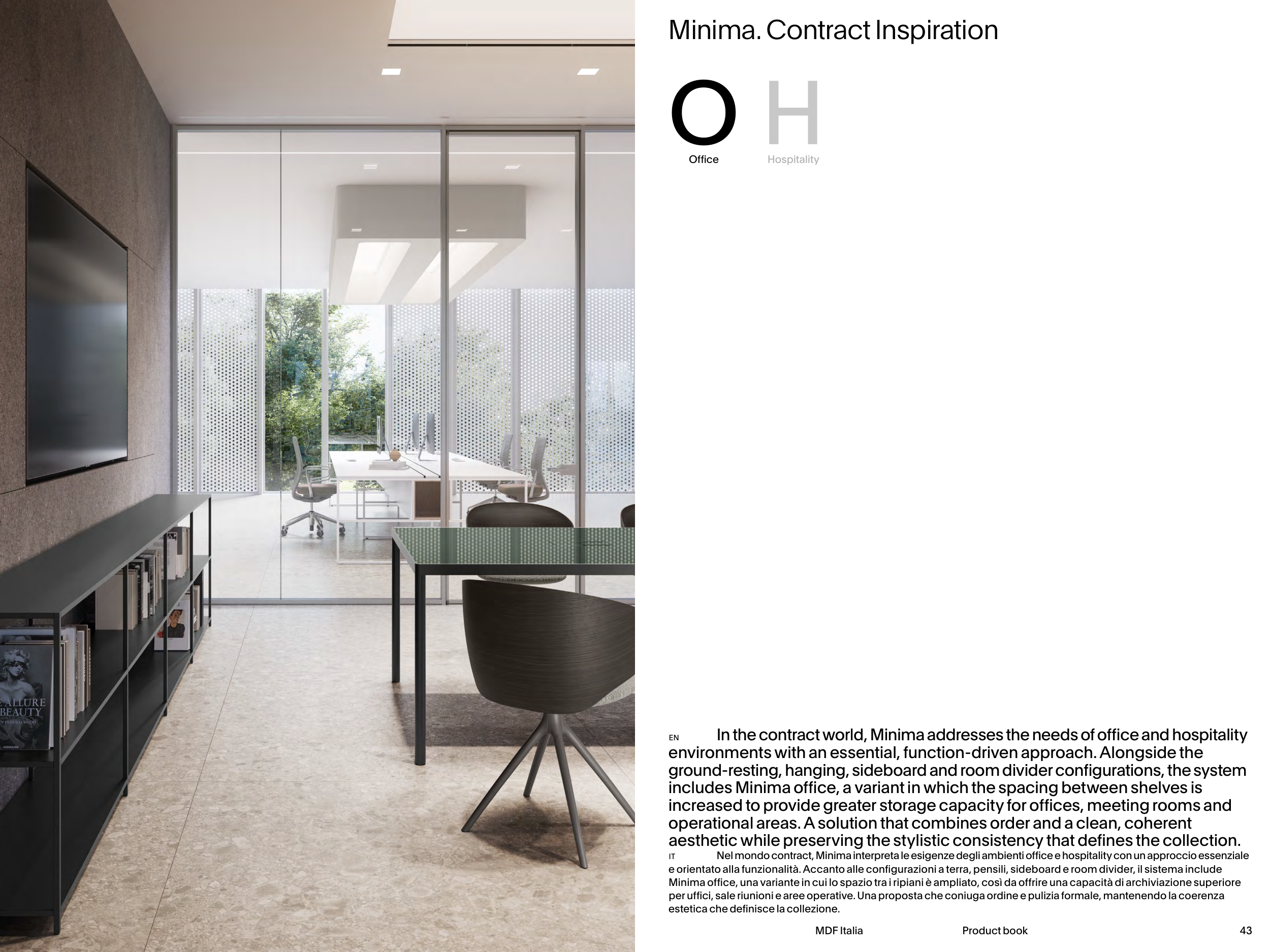 Minima. Contract Inspiration

O
Office

H
Hospitality

EN In the contract world, Minima addresses the needs of office and hospitality environments with an essential, function-driven approach. Alongside the ground-resting, hanging, sideboard and room divider configurations, the system includes Minima office, a variant in which the spacing between shelves is increased to provide greater storage capacity for offices, meeting rooms and operational areas. A solution that combines order and a clean, coherent aesthetic while preserving the stylistic consistency that defines the collection.

IT Nel mondo contract, Minima interpreta le esigenze degli ambienti office e hospitality con un approccio essenziale e orientato alla funzionalità. Accanto alle configurazioni a terra, pensili, sideboard e room divider, il sistema include Minima office, una variante in cui lo spazio tra i ripiani è ampliato, così da offrire una capacità di archiviazione superiore per uffici, sale riunioni e aree operative. Una proposta che coniuga ordine e pulizia formale, mantenendo la coerenza estetica che definisce la collezione.

MDF Italia Product book 43